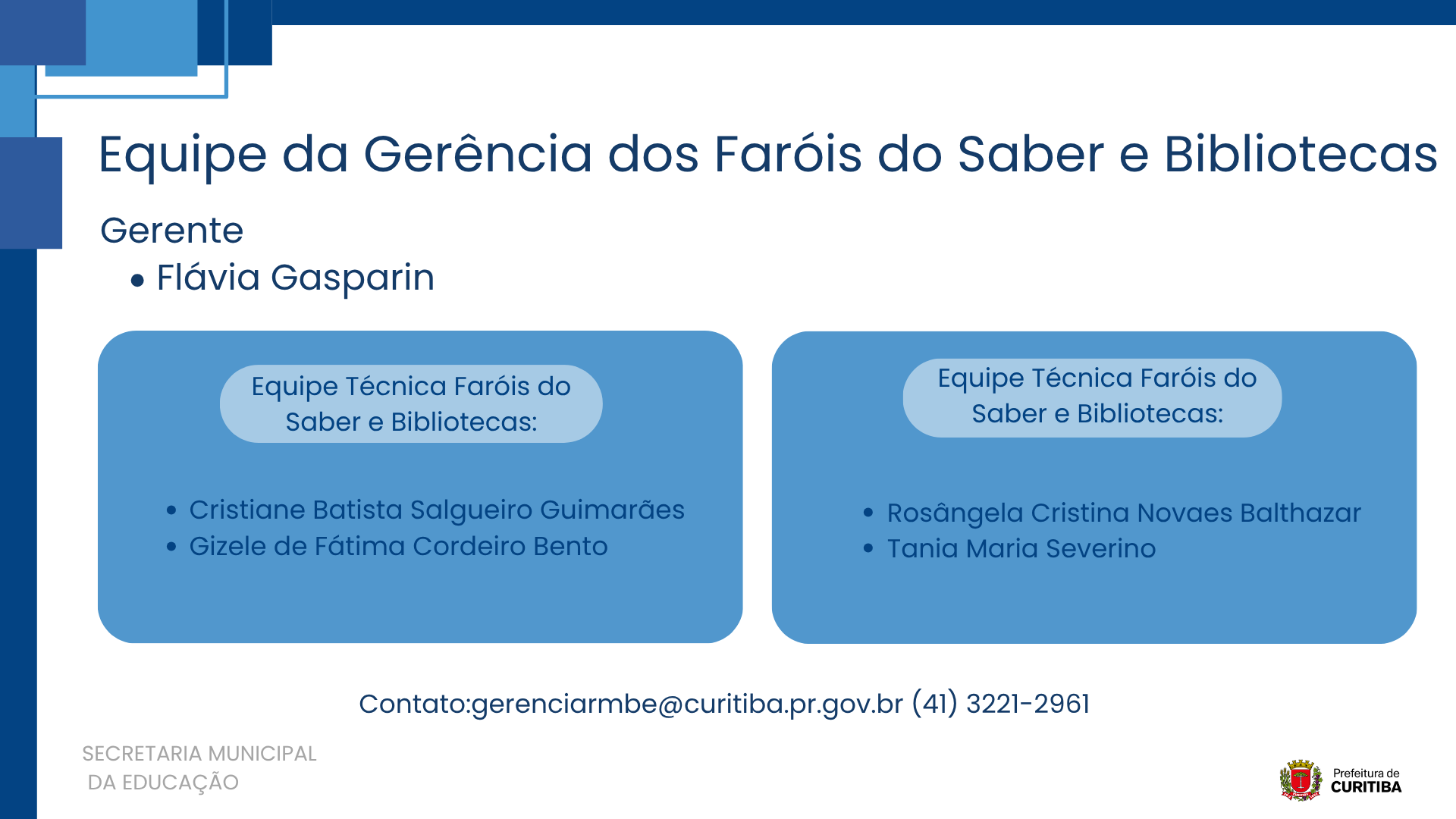 Equipe da Gerência dos Faróis do Saber e Bibliotecas

Gerente
• Flávia Gasparin

Equipe Técnica Faróis do Saber e Bibliotecas:

• Cristiane Batista Salgueiro Guimarães
• Gizele de Fátima Cordeiro Bento

Equipe Técnica Faróis do Saber e Bibliotecas:

• Rosângela Cristina Novaes Balthazar
• Tania Maria Severino

Contato:gerenciarmbe@curitiba.pr.gov.br (41) 3221-2961

SECRETARIA MUNICIPAL
DA EDUCAÇÃO

Prefeitura de
CURITIBA